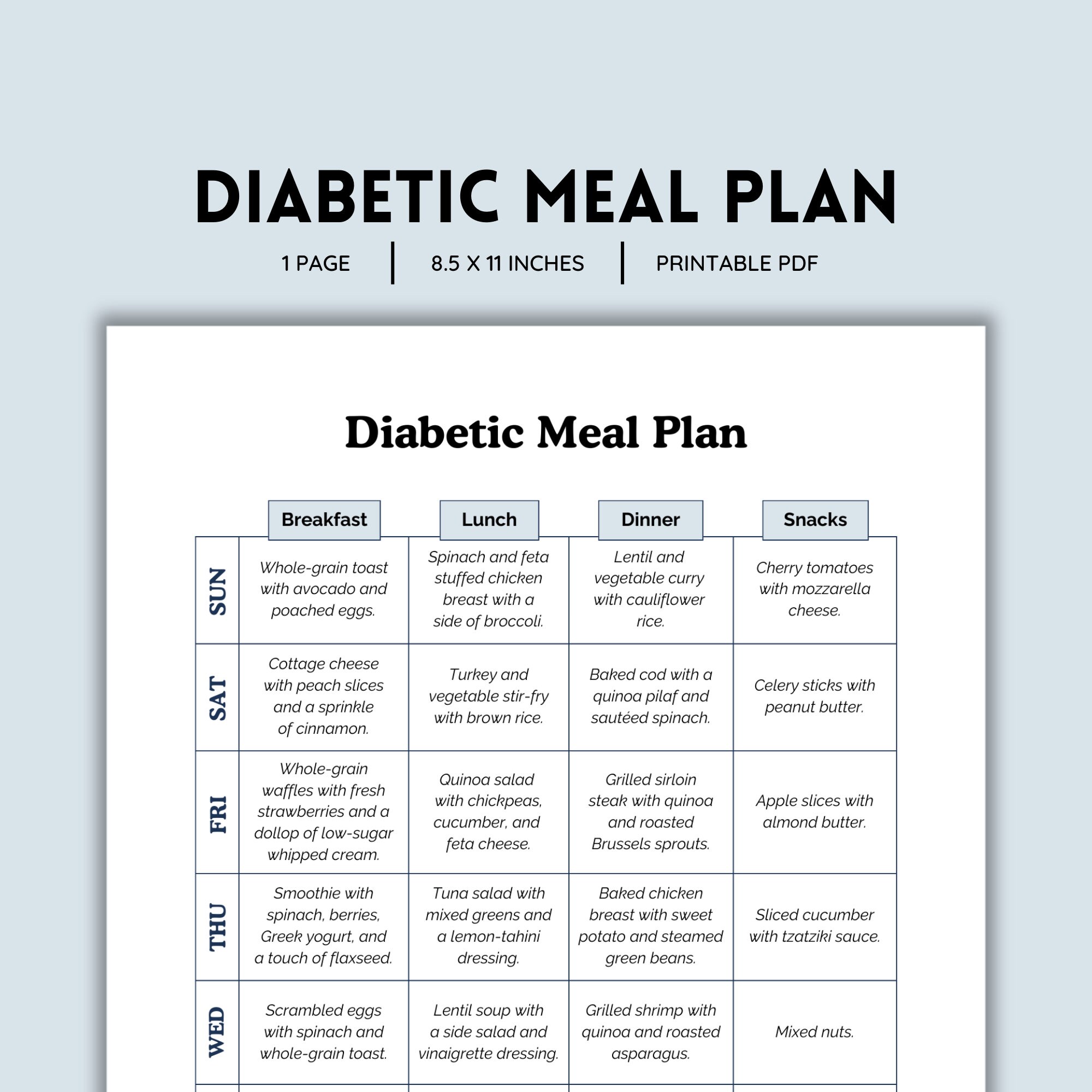 DIABETIC MEAL PLAN

1 PAGE | 8.5 X 11 INCHES | PRINTABLE PDF

Diabetic Meal Plan

| | Breakfast | Lunch | Dinner | Snacks |
|---|---|---|---|---|
| SUN | Whole-grain toast with avocado and poached eggs. | Spinach and feta stuffed chicken breast with a side of broccoli. | Lentil and vegetable curry with cauliflower rice. | Cherry tomatoes with mozzarella cheese. |
| SAT | Cottage cheese with peach slices and a sprinkle of cinnamon. | Turkey and vegetable stir-fry with brown rice. | Baked cod with a quinoa pilaf and sautéed spinach. | Celery sticks with peanut butter. |
| FRI | Whole-grain waffles with fresh strawberries and a dollop of low-sugar whipped cream. | Quinoa salad with chickpeas, cucumber, and feta cheese. | Grilled sirloin steak with quinoa and roasted Brussels sprouts. | Apple slices with almond butter. |
| THU | Smoothie with spinach, berries, Greek yogurt, and a touch of flaxseed. | Tuna salad with mixed greens and a lemon-tahini dressing. | Baked chicken breast with sweet potato and steamed green beans. | Sliced cucumber with tzatziki sauce. |
| WED | Scrambled eggs with spinach and whole-grain toast. | Lentil soup with a side salad and vinaigrette dressing. | Grilled shrimp with quinoa and roasted asparagus. | Mixed nuts. |